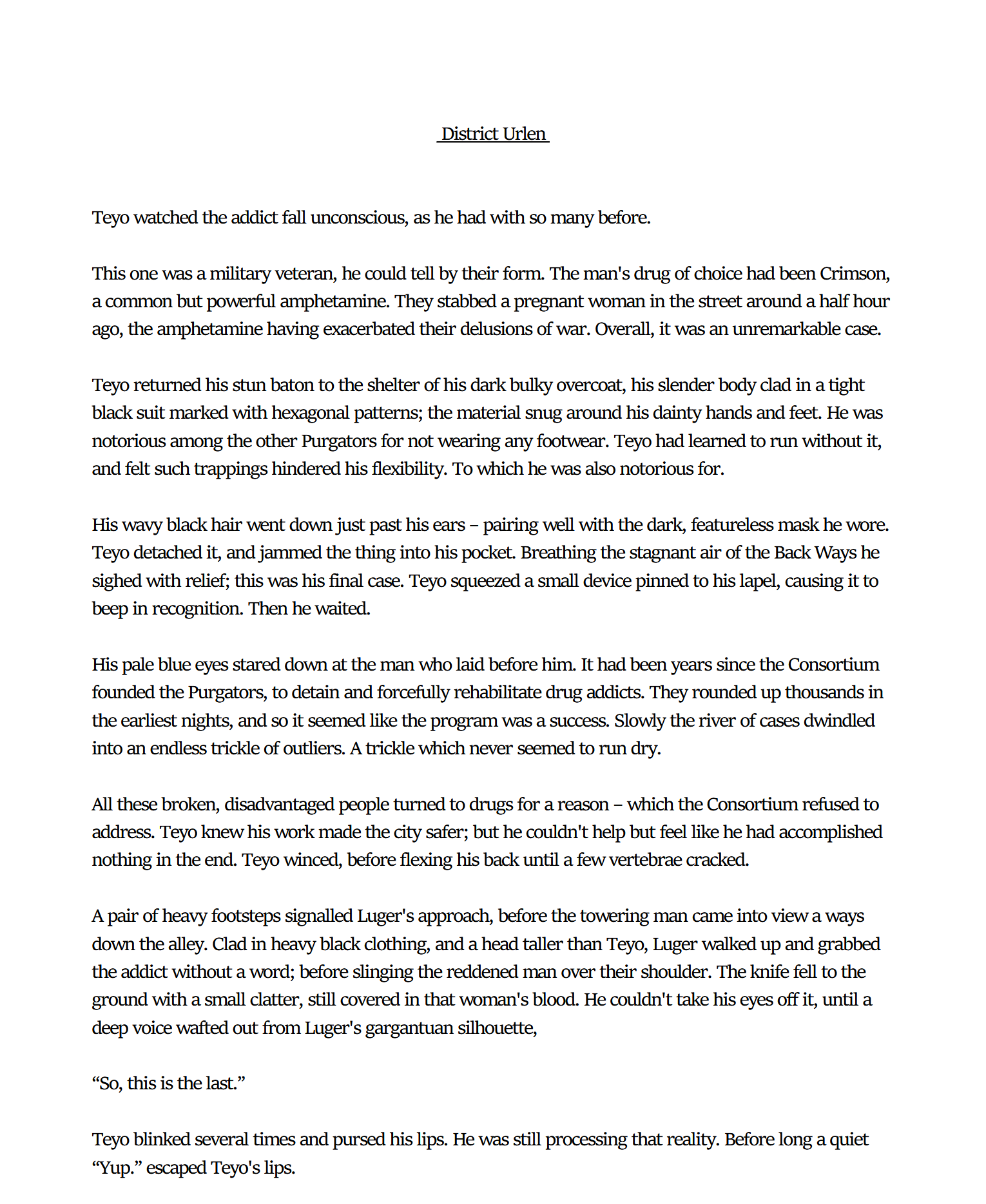 District Urlen

Teyo watched the addict fall unconscious, as he had with so many before.

This one was a military veteran, he could tell by their form. The man's drug of choice had been Crimson, a common but powerful amphetamine. They stabbed a pregnant woman in the street around a half hour ago, the amphetamine having exacerbated their delusions of war. Overall, it was an unremarkable case.

Teyo returned his stun baton to the shelter of his dark bulky overcoat, his slender body clad in a tight black suit marked with hexagonal patterns; the material snug around his dainty hands and feet. He was notorious among the other Purgators for not wearing any footwear. Teyo had learned to run without it, and felt such trappings hindered his flexibility. To which he was also notorious for.

His wavy black hair went down just past his ears – pairing well with the dark, featureless mask he wore. Teyo detached it, and jammed the thing into his pocket. Breathing the stagnant air of the Back Ways he sighed with relief; this was his final case. Teyo squeezed a small device pinned to his lapel, causing it to beep in recognition. Then he waited.

His pale blue eyes stared down at the man who laid before him. It had been years since the Consortium founded the Purgators, to detain and forcefully rehabilitate drug addicts. They rounded up thousands in the earliest nights, and so it seemed like the program was a success. Slowly the river of cases dwindled into an endless trickle of outliers. A trickle which never seemed to run dry.

All these broken, disadvantaged people turned to drugs for a reason – which the Consortium refused to address. Teyo knew his work made the city safer; but he couldn't help but feel like he had accomplished nothing in the end. Teyo winced, before flexing his back until a few vertebrae cracked.

A pair of heavy footsteps signalled Luger's approach, before the towering man came into view a ways down the alley. Clad in heavy black clothing, and a head taller than Teyo, Luger walked up and grabbed the addict without a word; before slinging the reddened man over their shoulder. The knife fell to the ground with a small clatter, still covered in that woman's blood. He couldn't take his eyes off it, until a deep voice wafted out from Luger's gargantuan silhouette,

"So, this is the last."

Teyo blinked several times and pursed his lips. He was still processing that reality. Before long a quiet "Yup." escaped Teyo's lips.